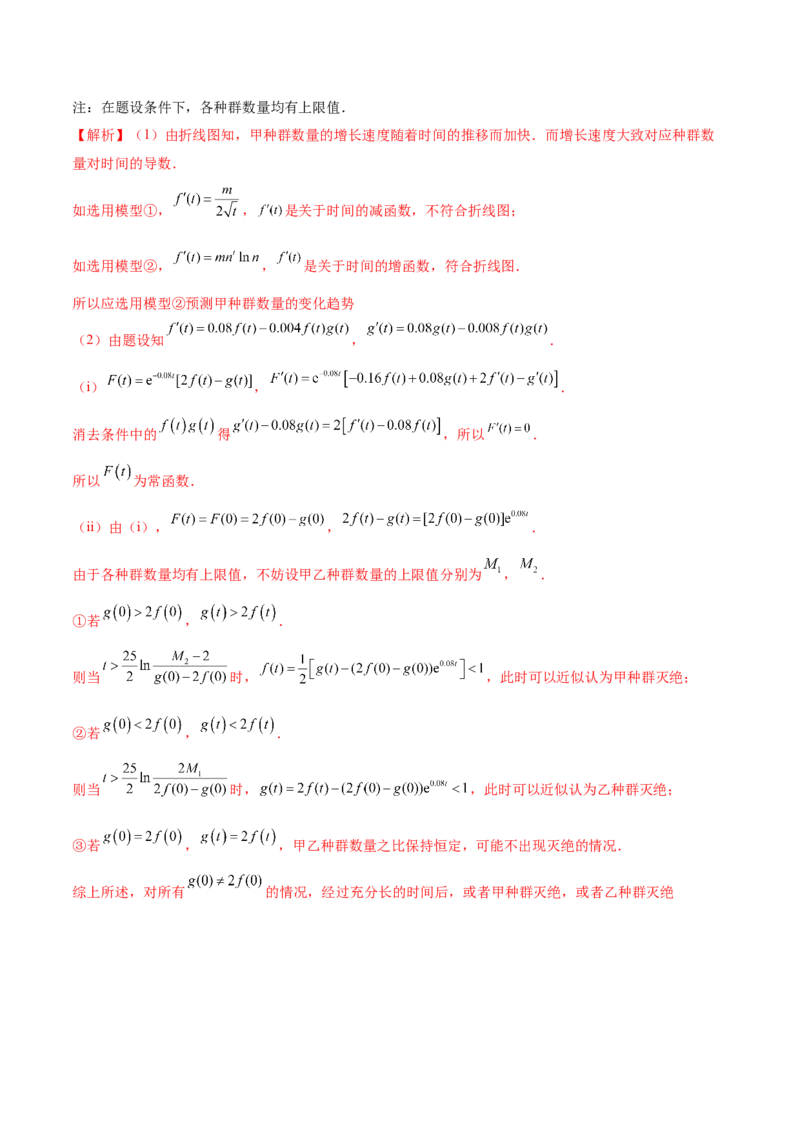 注：在题设条件下，各种群数量均有上限值．

【解析】（1）由折线图知，甲种群数量的增长速度随着时间的推移而加快．而增长速度大致对应种群数量对时间的导数．

如选用模型①，$f'(t)=\frac{m}{2\sqrt{t}}$，$f'(t)$是关于时间的减函数，不符合折线图；

如选用模型②，$f'(t)=mn^t\ln n$，$f'(t)$是关于时间的增函数，符合折线图．

所以应选用模型②预测甲种群数量的变化趋势

（2）由题设知$f'(t)=0.08f(t)-0.004f(t)g(t)$，$g'(t)=0.08g(t)-0.008f(t)g(t)$．

（i）$F(t)=e^{-0.08t}[2f(t)-g(t)]$，$F'(t)=e^{-0.08t}\left[-0.16f(t)+0.08g(t)+2f'(t)-g'(t)\right]$．

消去条件中的$f(t)g(t)$得$g'(t)-0.08g(t)=2\left[f'(t)-0.08f(t)\right]$，所以$F'(t)=0$．

所以$F(t)$为常函数．

（ii）由（i），$F(t)=F(0)=2f(0)-g(0)$，$2f(t)-g(t)=[2f(0)-g(0)]e^{0.08t}$．

由于各种群数量均有上限值，不妨设甲乙种群数量的上限值分别为$M_1$，$M_2$．

①若$g(0)>2f(0)$，$g(t)>2f(t)$．

则当$t>\frac{25}{2}\ln\frac{M_2-2}{g(0)-2f(0)}$时，$f(t)=\frac{1}{2}\left[g(t)-(2f(0)-g(0))e^{0.08t}\right]<1$，此时可以近似认为甲种群灭绝；

②若$g(0)<2f(0)$，$g(t)<2f(t)$．

则当$t>\frac{25}{2}\ln\frac{2M_1}{2f(0)-g(0)}$时，$g(t)=2f(t)-(2f(0)-g(0))e^{0.08t}<1$，此时可以近似认为乙种群灭绝；

③若$g(0)=2f(0)$，$g(t)=2f(t)$，甲乙种群数量之比保持恒定，可能不出现灭绝的情况．

综上所述，对所有$g(0)\neq 2f(0)$的情况，经过充分长的时间后，或者甲种群灭绝，或者乙种群灭绝